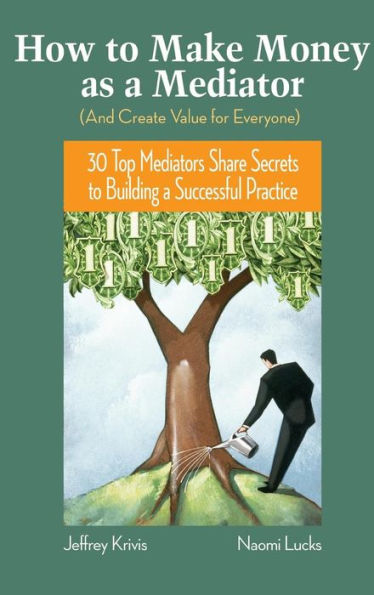 How to Make Money as a Mediator
(And Create Value for Everyone)

30 Top Mediators Share Secrets to Building a Successful Practice

Jeffrey Krivis

Naomi Lucks